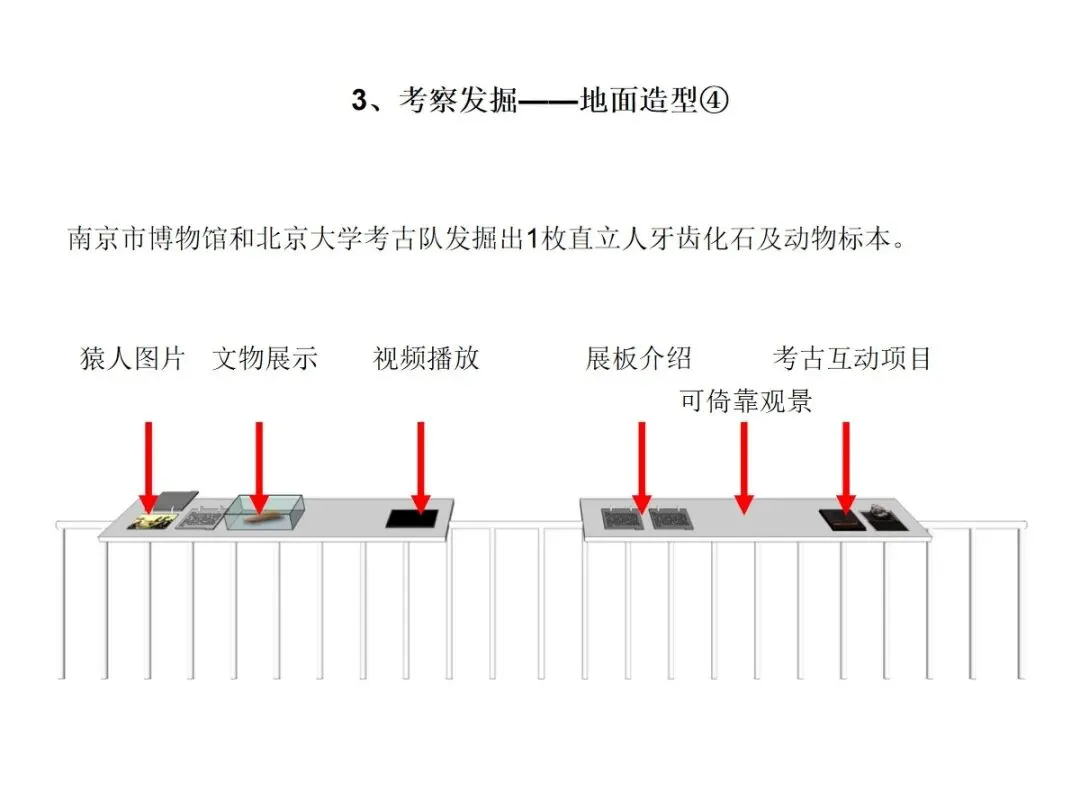 3、考察发掘——地面造型④

南京市博物馆和北京大学考古队发掘出1枚直立人牙齿化石及动物标本。

猿人图片 文物展示 视频播放

展板介绍 考古互动项目

可倚靠观景